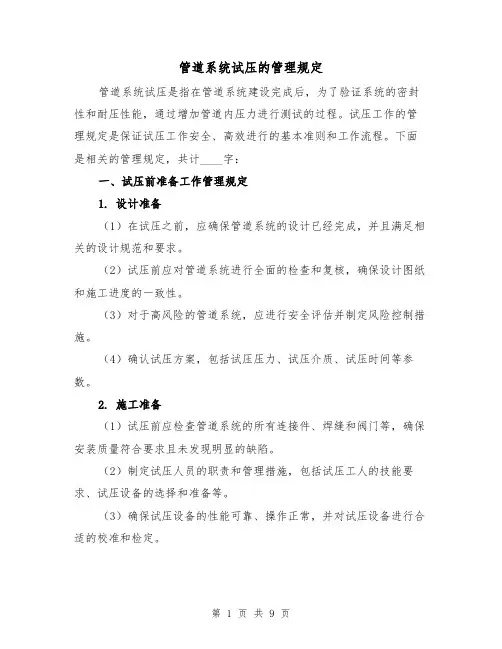 管道系统试压的管理规定

管道系统试压是指在管道系统建设完成后，为了验证系统的密封性和耐压性能，通过增加管道内压力进行测试的过程。试压工作的管理规定是保证试压工作安全、高效进行的基本准则和工作流程。下面是相关的管理规定，共计____字：

一、试压前准备工作管理规定

1. 设计准备

（1）在试压之前，应确保管道系统的设计已经完成，并且满足相关的设计规范和要求。

（2）试压前应对管道系统进行全面的检查和复核，确保设计图纸和施工进度的一致性。

（3）对于高风险的管道系统，应进行安全评估并制定风险控制措施。

（4）确认试压方案，包括试压压力、试压介质、试压时间等参数。

2. 施工准备

（1）试压前应检查管道系统的所有连接件、焊缝和阀门等，确保安装质量符合要求且未发现明显的缺陷。

（2）制定试压人员的职责和管理措施，包括试压工人的技能要求、试压设备的选择和准备等。

（3）确保试压设备的性能可靠、操作正常，并对试压设备进行合适的校准和检定。

第 1 页 共 9 页